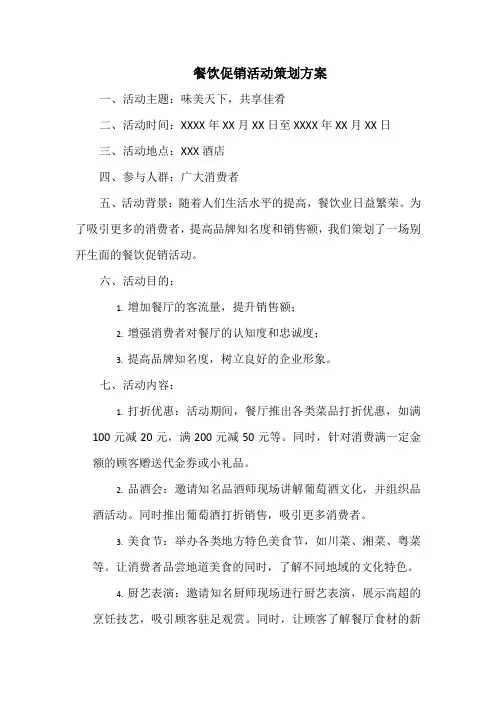 餐饮促销活动策划方案

一、活动主题：味美天下，共享佳肴

二、活动时间：XXXX 年 XX 月 XX 日至 XXXX 年 XX 月 XX 日

三、活动地点：XXX 酒店

四、参与人群：广大消费者

五、活动背景：随着人们生活水平的提高，餐饮业日益繁荣。为了吸引更多的消费者，提高品牌知名度和销售额，我们策划了一场别开生面的餐饮促销活动。

六、活动目的：

1. 增加餐厅的客流量，提升销售额；

2. 增强消费者对餐厅的认知度和忠诚度；

3. 提高品牌知名度，树立良好的企业形象。

七、活动内容：

1. 打折优惠：活动期间，餐厅推出各类菜品打折优惠，如满 100 元减 20 元，满 200 元减 50 元等。同时，针对消费满一定金额的顾客赠送代金券或小礼品。

2. 品酒会：邀请知名品酒师现场讲解葡萄酒文化，并组织品酒活动。同时推出葡萄酒打折销售，吸引更多消费者。

3. 美食节：举办各类地方特色美食节，如川菜、湘菜、粤菜等。让消费者品尝地道美食的同时，了解不同地域的文化特色。

4. 厨艺表演：邀请知名厨师现场进行厨艺表演，展示高超的烹饪技艺，吸引顾客驻足观赏。同时，让顾客了解餐厅食材的新